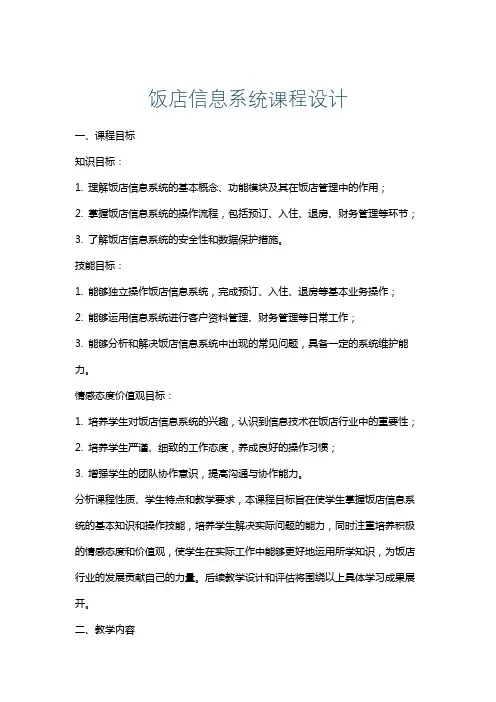 饭店信息系统课程设计

一、课程目标

知识目标：

1. 理解饭店信息系统的基本概念、功能模块及其在饭店管理中的作用；

2. 掌握饭店信息系统的操作流程，包括预订、入住、退房、财务管理等环节；

3. 了解饭店信息系统的安全性和数据保护措施。

技能目标：

1. 能够独立操作饭店信息系统，完成预订、入住、退房等基本业务操作；

2. 能够运用信息系统进行客户资料管理、财务管理等日常工作；

3. 能够分析和解决饭店信息系统中出现的常见问题，具备一定的系统维护能力。

情感态度价值观目标：

1. 培养学生对饭店信息系统的兴趣，认识到信息技术在饭店行业中的重要性；

2. 培养学生严谨、细致的工作态度，养成良好的操作习惯；

3. 增强学生的团队协作意识，提高沟通与协作能力。

分析课程性质、学生特点和教学要求，本课程目标旨在使学生掌握饭店信息系统的基本知识和操作技能，培养学生解决实际问题的能力，同时注重培养积极的情感态度和价值观，使学生在实际工作中能够更好地运用所学知识，为饭店行业的发展贡献自己的力量。后续教学设计和评估将围绕以上具体学习成果展开。

二、教学内容